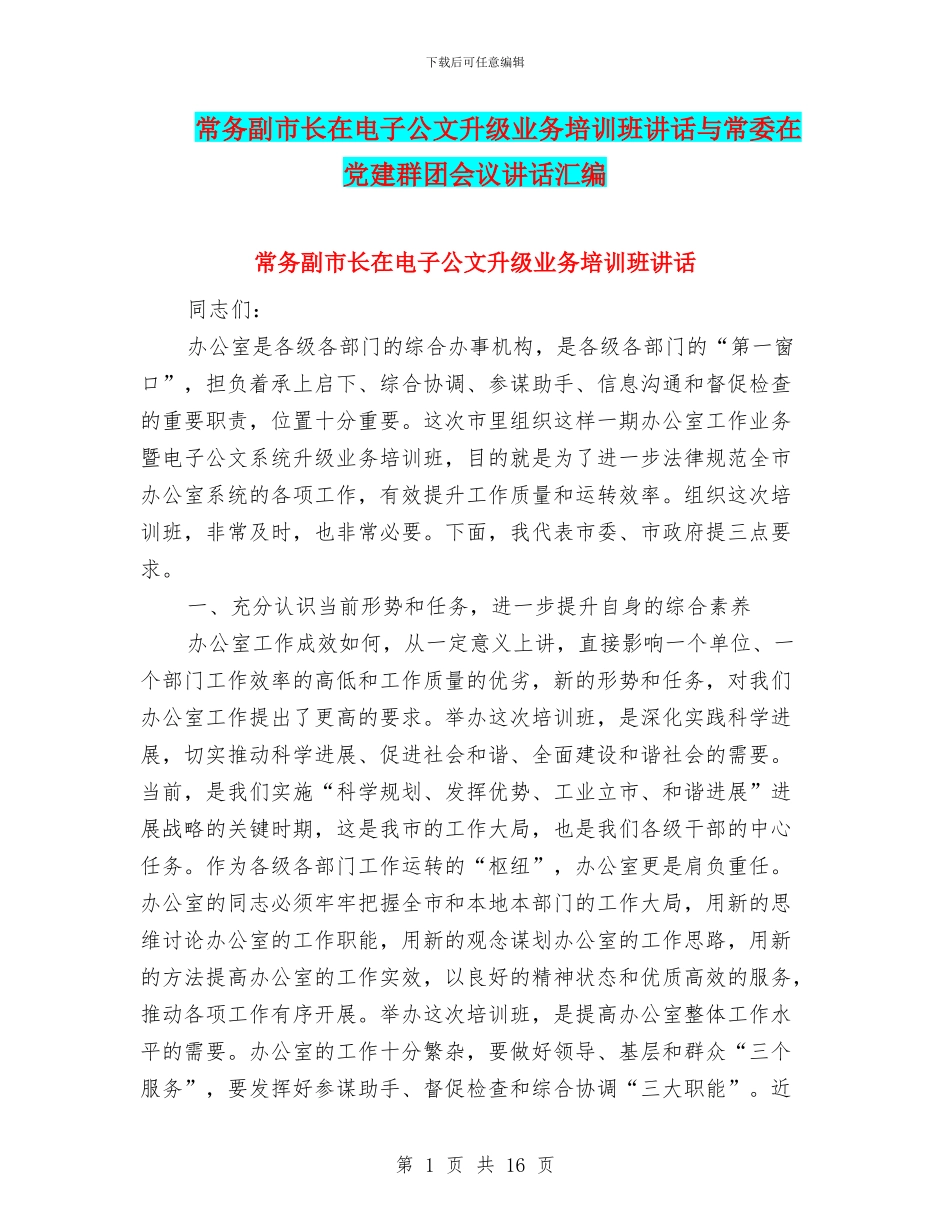 下载后可任意编辑

常务副市长在电子公文升级业务培训班讲话与常委在党建群团会议讲话汇编

常务副市长在电子公文升级业务培训班讲话

同志们：

办公室是各级各部门的综合办事机构，是各级各部门的“第一窗口”，担负着承上启下、综合协调、参谋助手、信息沟通和督促检查的重要职责，位置十分重要。这次市里组织这样一期办公室工作业务暨电子公文系统升级业务培训班，目的就是为了进一步法律规范全市办公室系统的各项工作，有效提升工作质量和运转效率。组织这次培训班，非常及时，也非常必要。下面，我代表市委、市政府提三点要求。

一、充分认识当前形势和任务，进一步提升自身的综合素养

办公室工作成效如何，从一定意义上讲，直接影响一个单位、一个部门工作效率的高低和工作质量的优劣，新的形势和任务，对我们办公室工作提出了更高的要求。举办这次培训班，是深化实践科学进展，切实推动科学进展、促进社会和谐、全面建设和谐社会的需要。当前，是我们实施“科学规划、发挥优势、工业立市、和谐进展”进展战略的关键时期，这是我市的工作大局，也是我们各级干部的中心任务。作为各级各部门工作运转的“枢纽”，办公室更是肩负重任。办公室的同志必须牢牢把握全市和本地本部门的工作大局，用新的思维讨论办公室的工作职能，用新的观念谋划办公室的工作思路，用新的方法提高办公室的工作实效，以良好的精神状态和优质高效的服务，推动各项工作有序开展。举办这次培训班，是提高办公室整体工作水平的需要。办公室的工作十分繁杂，要做好领导、基层和群众“三个服务”，要发挥好参谋助手、督促检查和综合协调“三大职能”。近

第 1 页 共 16 页